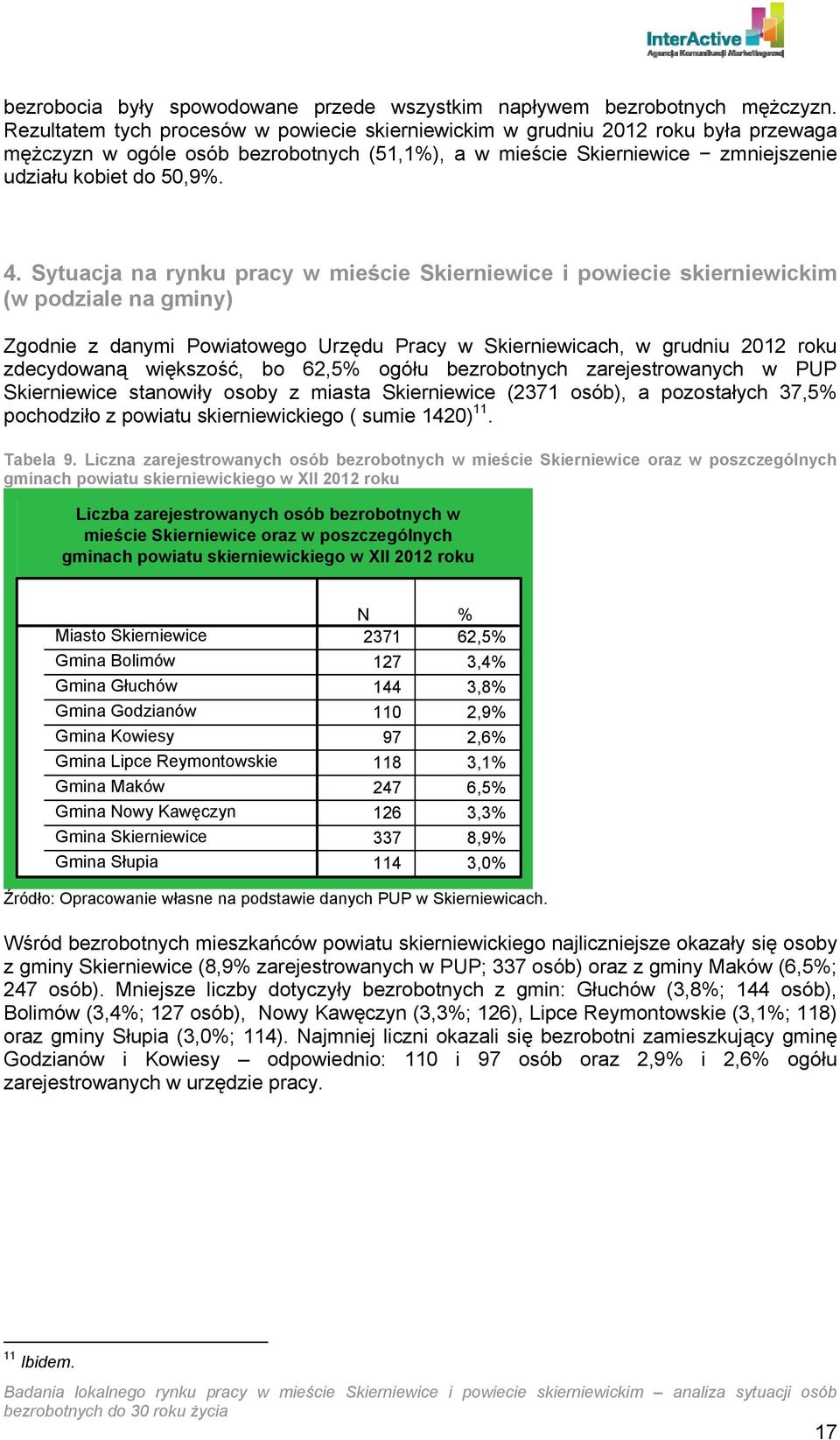 InterActive
Agencja Komunikacji Marketingowej

bezrobocia były spowodowane przede wszystkim napływem bezrobotnych mężczyzn. Rezultatem tych procesów w powiecie skierniewickim w grudniu 2012 roku była przewaga mężczyzn w ogóle osób bezrobotnych (51,1%), a w mieście Skierniewice − zmniejszenie udziału kobiet do 50,9%.

4. Sytuacja na rynku pracy w mieście Skierniewice i powiecie skierniewickim (w podziale na gminy)

Zgodnie z danymi Powiatowego Urzędu Pracy w Skierniewicach, w grudniu 2012 roku zdecydowaną większość, bo 62,5% ogółu bezrobotnych zarejestrowanych w PUP Skierniewice stanowiły osoby z miasta Skierniewice (2371 osób), a pozostałych 37,5% pochodziło z powiatu skierniewickiego ( sumie 1420)$^{11}$.

Tabela 9. Liczna zarejestrowanych osób bezrobotnych w mieście Skierniewice oraz w poszczególnych gminach powiatu skierniewickiego w XII 2012 roku

Liczba zarejestrowanych osób bezrobotnych w mieście Skierniewice oraz w poszczególnych gminach powiatu skierniewickiego w XII 2012 roku

| | N | % |
|---|---|---|
| Miasto Skierniewice | 2371 | 62,5% |
| Gmina Bolimów | 127 | 3,4% |
| Gmina Głuchów | 144 | 3,8% |
| Gmina Godzianów | 110 | 2,9% |
| Gmina Kowiesy | 97 | 2,6% |
| Gmina Lipce Reymontowskie | 118 | 3,1% |
| Gmina Maków | 247 | 6,5% |
| Gmina Nowy Kawęczyn | 126 | 3,3% |
| Gmina Skierniewice | 337 | 8,9% |
| Gmina Słupia | 114 | 3,0% |

Źródło: Opracowanie własne na podstawie danych PUP w Skierniewicach.

Wśród bezrobotnych mieszkańców powiatu skierniewickiego najliczniejsze okazały się osoby z gminy Skierniewice (8,9% zarejestrowanych w PUP; 337 osób) oraz z gminy Maków (6,5%; 247 osób). Mniejsze liczby dotyczyły bezrobotnych z gmin: Głuchów (3,8%; 144 osób), Bolimów (3,4%; 127 osób), Nowy Kawęczyn (3,3%; 126), Lipce Reymontowskie (3,1%; 118) oraz gminy Słupia (3,0%; 114). Najmniej liczni okazali się bezrobotni zamieszkujący gminę Godzianów i Kowiesy – odpowiednio: 110 i 97 osób oraz 2,9% i 2,6% ogółu zarejestrowanych w urzędzie pracy.

$^{11}$ Ibidem.

Badania lokalnego rynku pracy w mieście Skierniewice i powiecie skierniewickim – analiza sytuacji osób bezrobotnych do 30 roku życia

17